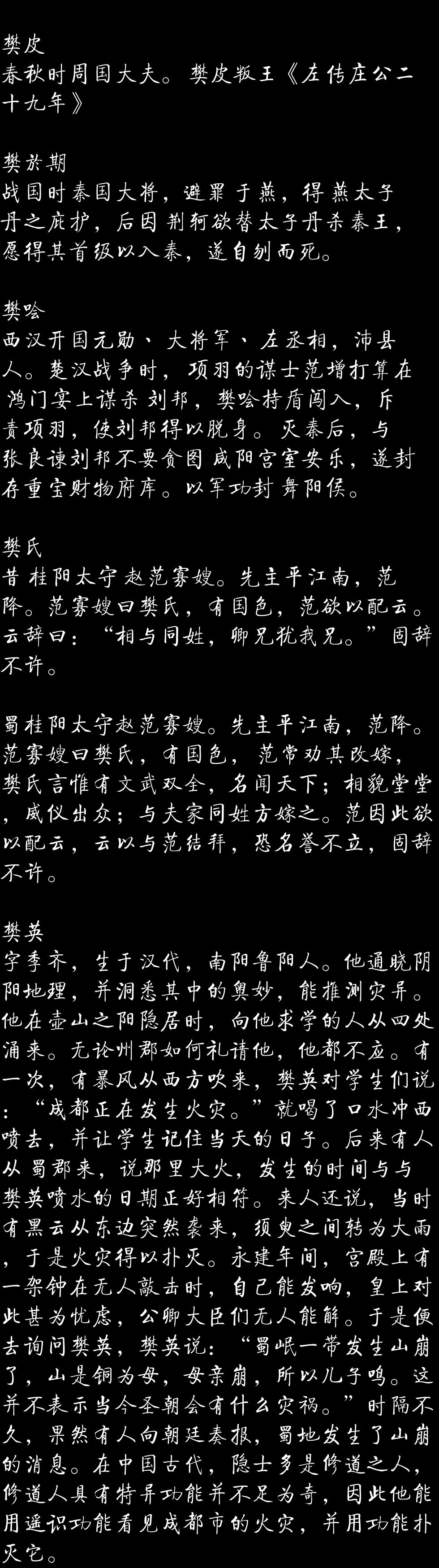 樊皮
春秋时周国大夫。樊皮叛王《左传庄公二十九年》

樊於期
战国时秦国大将，避罪于燕，得燕太子丹之庇护，后因荆轲欲替太子丹杀秦王，愿得其首级以入秦，遂自刎而死。

樊哙
西汉开国元勋、大将军、左丞相，沛县人。楚汉战争时，项羽的谋士范增打算在鸿门宴上谋杀刘邦，樊哙持盾闯入，斥责项羽，使刘邦得以脱身。灭秦后，与张良谏刘邦不要贪图咸阳宫室安乐，遂封存重宝财物府库。以军功封舞阳侯。

樊氏
昔桂阳太守赵范寡嫂。先主平江南，范降。范寡嫂曰樊氏，有国色，范欲以配云。云辞曰：“相与同姓，卿兄犹我兄。”固辞不许。

蜀桂阳太守赵范寡嫂。先主平江南，范降。范寡嫂曰樊氏，有国色，范常劝其改嫁，樊氏言惟有文武双全，名闻天下；相貌堂堂，威仪出众；与夫家同姓方嫁之。范因此欲以配云，云以与范结拜，恐名誉不立，固辞不许。

樊英
字季齐，生于汉代，南阳鲁阳人。他通晓阴阳地理，并洞悉其中的奥妙，能推测灾异。他在壶山之阳隐居时，向他求学的人从四处涌来。无论州郡如何礼请他，他都不应。有一次，有暴风从西方吹来，樊英对学生们说：“成都正在发生火灾。”就喝了口水冲西喷去，并让学生记住当天的日子。后来有人从蜀郡来，说那里大火，发生的时间与与樊英喷水的日期正好相符。来人还说，当时有黑云从东边突然袭来，须臾之间转为大雨，于是火灾得以扑灭。永建年间，宫殿上有一架钟在无人敲击时，自己能发响，皇上对此甚为忧虑，公卿大臣们无人能解。于是便去询问樊英，樊英说：“蜀岷一带发生山崩了，山是铜为母，母亲崩，所以儿子鸣。这并不表示当今圣朝会有什么灾祸。”时隔不久，果然有人向朝廷奏报，蜀地发生了山崩的消息。在中国古代，隐士多是修道之人，修道人具有特异功能并不足为奇，因此他能用遥识功能看见成都市的火灾，并用功能扑灭它。